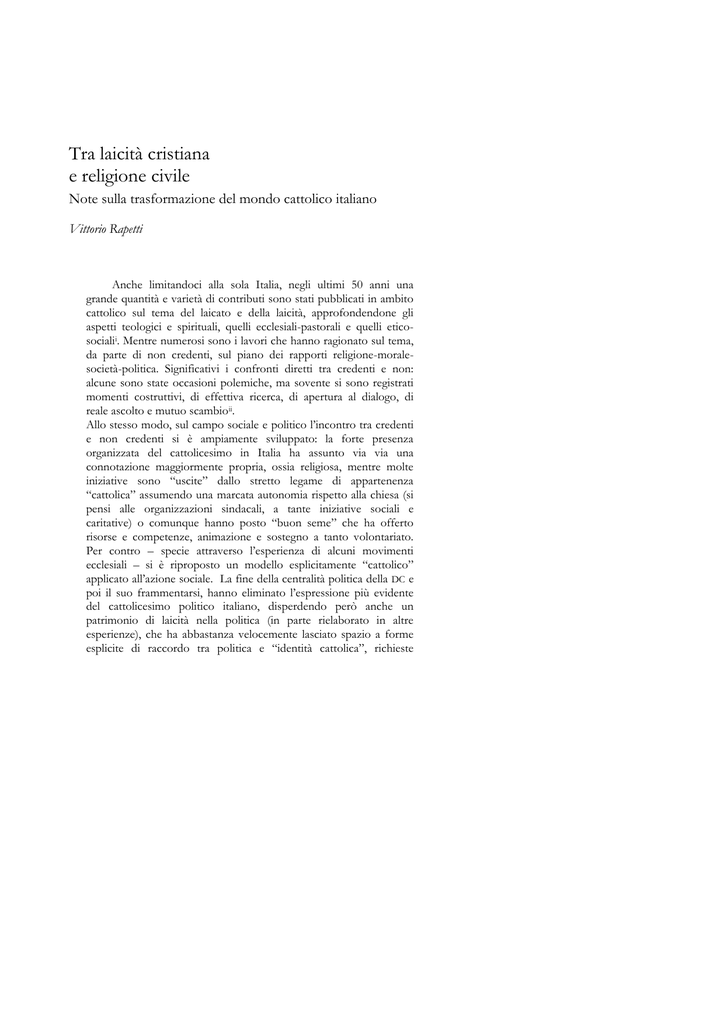 Tra laicità cristiana
e religione civile
Note sulla trasformazione del mondo cattolico italiano

Vittorio Rapetti

Anche limitandoci alla sola Italia, negli ultimi 50 anni una grande quantità e varietà di contributi sono stati pubblicati in ambito cattolico sul tema del laicato e della laicità, approfondendone gli aspetti teologici e spirituali, quelli ecclesiali-pastorali e quelli etico-sociali$^{i}$. Mentre numerosi sono i lavori che hanno ragionato sul tema, da parte di non credenti, sul piano dei rapporti religione-morale-società-politica. Significativi i confronti diretti tra credenti e non: alcune sono state occasioni polemiche, ma sovente si sono registrati momenti costruttivi, di effettiva ricerca, di apertura al dialogo, di reale ascolto e mutuo scambio$^{ii}$.
Allo stesso modo, sul campo sociale e politico l'incontro tra credenti e non credenti si è ampiamente sviluppato: la forte presenza organizzata del cattolicesimo in Italia ha assunto via via una connotazione maggiormente propria, ossia religiosa, mentre molte iniziative sono "uscite" dallo stretto legame di appartenenza "cattolica" assumendo una marcata autonomia rispetto alla chiesa (si pensi alle organizzazioni sindacali, a tante iniziative sociali e caritative) o comunque hanno posto "buon seme" che ha offerto risorse e competenze, animazione e sostegno a tanto volontariato. Per contro – specie attraverso l'esperienza di alcuni movimenti ecclesiali – si è riproposto un modello esplicitamente "cattolico" applicato all'azione sociale. La fine della centralità politica della DC e poi il suo frammentarsi, hanno eliminato l'espressione più evidente del cattolicesimo politico italiano, disperdendo però anche un patrimonio di laicità nella politica (in parte rielaborato in altre esperienze), che ha abbastanza velocemente lasciato spazio a forme esplicite di raccordo tra politica e "identità cattolica", richieste